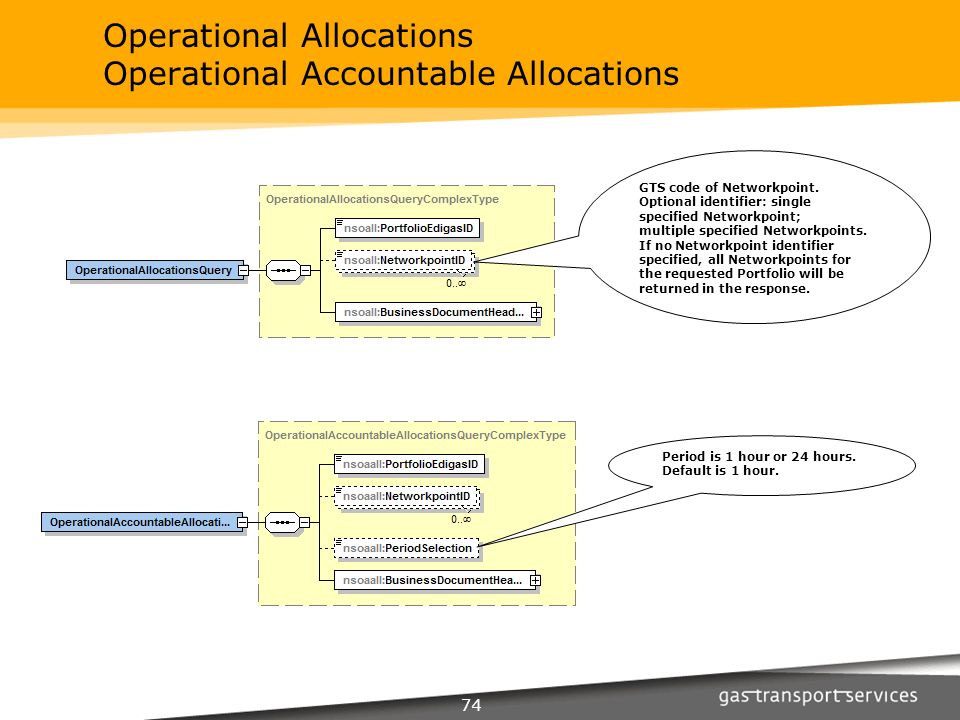 Operational Allocations
Operational Accountable Allocations

OperationalAllocationsQueryComplexType

OperationalAllocationsQuery

nsoall:PortfolioEdigasID

nsoall:NetworkpointID

0..∞

nsoall:BusinessDocumentHead...

GTS code of Networkpoint. Optional identifier: single specified Networkpoint; multiple specified Networkpoints. If no Networkpoint identifier specified, all Networkpoints for the requested Portfolio will be returned in the response.

OperationalAccountableAllocationsQueryComplexType

OperationalAccountableAllocati...

nsoaall:PortfolioEdigasID

nsoaall:NetworkpointID

0..∞

nsoaall:PeriodSelection

nsoaall:BusinessDocumentHea...

Period is 1 hour or 24 hours. Default is 1 hour.

74

gas transport services